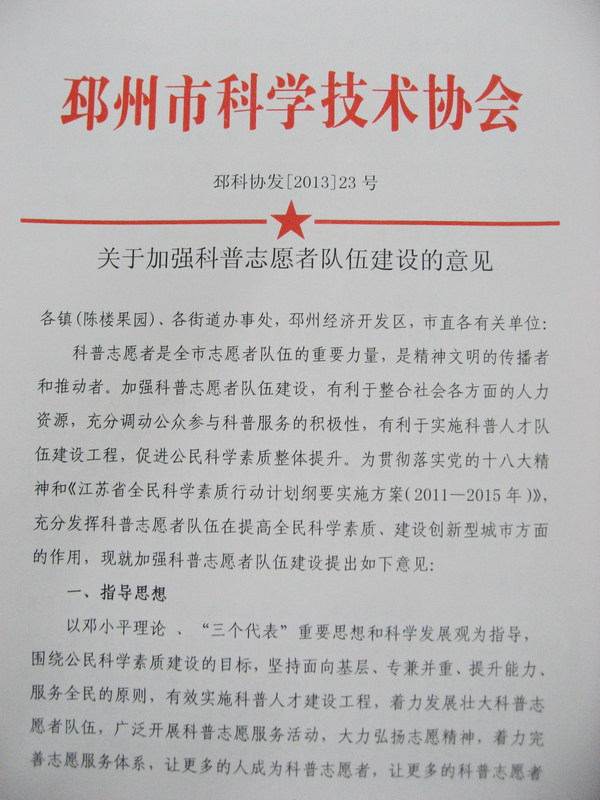 邳州市科学技术协会

邳科协发[2013]23号

关于加强科普志愿者队伍建设的意见

各镇(陈楼果园)、各街道办事处，邳州经济开发区，市直各有关单位:

科普志愿者是全市志愿者队伍的重要力量，是精神文明的传播者和推动者。加强科普志愿者队伍建设，有利于整合社会各方面的人力资源，充分调动公众参与科普服务的积极性，有利于实施科普人才队伍建设工程，促进公民科学素质整体提升。为贯彻落实党的十八大精神和《江苏省全民科学素质行动计划纲要实施方案(2011—2015年)》，充分发挥科普志愿者队伍在提高全民科学素质、建设创新型城市方面的作用，现就加强科普志愿者队伍建设提出如下意见:

一、指导思想

以邓小平理论、“三个代表”重要思想和科学发展观为指导，围绕公民科学素质建设的目标，坚持面向基层、专兼并重、提升能力、服务全民的原则，有效实施科普人才建设工程，着力发展壮大科普志愿者队伍，广泛开展科普志愿服务活动，大力弘扬志愿精神，着力完善志愿服务体系，让更多的人成为科普志愿者，让更多的科普志愿者